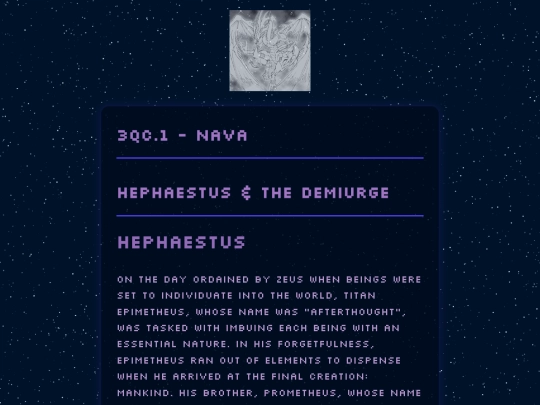 3QC.1 - NAVA

HEPHAESTUS & THE DEMIURGE

HEPHAESTUS

ON THE DAY ORDAINED BY ZEUS WHEN BEINGS WERE SET TO INDIVIDUATE INTO THE WORLD, TITAN EPIMETHEUS, WHOSE NAME WAS "AFTERTHOUGHT", WAS TASKED WITH IMBUING EACH BEING WITH AN ESSENTIAL NATURE. IN HIS FORGETFULNESS, EPIMETHEUS RAN OUT OF ELEMENTS TO DISPENSE WHEN HE ARRIVED AT THE FINAL CREATION: MANKIND. HIS BROTHER, PROMETHEUS, WHOSE NAME